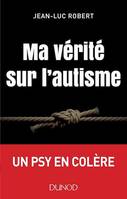 JEAN-LUC ROBERT

Ma vérité sur l'autisme

UN PSY EN COLÈRE

DUNOD